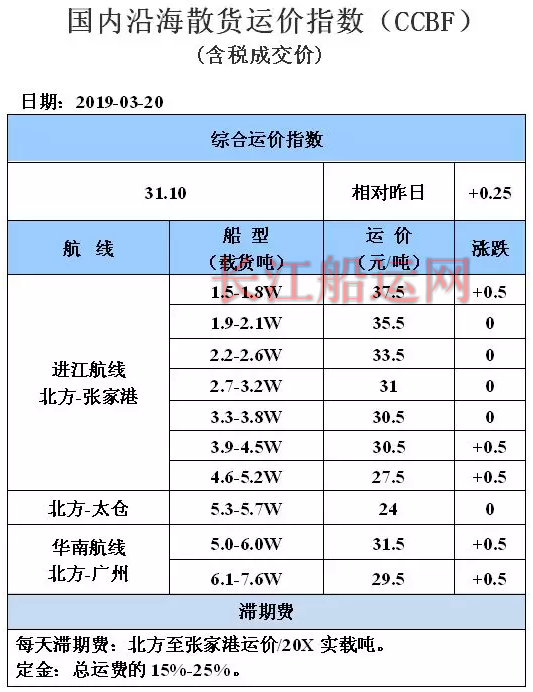 国内沿海散货运价指数（CCBF）
（含税成交价）

日期：2019-03-20

| 综合运价指数 | | | |
|---|---|---|---|
| 31.10 | | 相对昨日 | +0.25 |
| 航 线 | 船 型（载货吨） | 运 价（元/吨） | 涨跌 |
| 进江航线 北方-张家港 | 1.5-1.8W | 37.5 | +0.5 |
| | 1.9-2.1W | 35.5 | 0 |
| | 2.2-2.6W | 33.5 | 0 |
| | 2.7-3.2W | 31 | 0 |
| | 3.3-3.8W | 30.5 | 0 |
| | 3.9-4.5W | 30.5 | +0.5 |
| | 4.6-5.2W | 27.5 | +0.5 |
| 北方-太仓 | 5.3-5.7W | 24 | 0 |
| 华南航线 北方-广州 | 5.0-6.0W | 31.5 | +0.5 |
| | 6.1-7.6W | 29.5 | +0.5 |
| 滞期费 | | | |

每天滞期费：北方至张家港运价/20X 实载吨。
定金：总运费的 15%-25%。

长江船运网